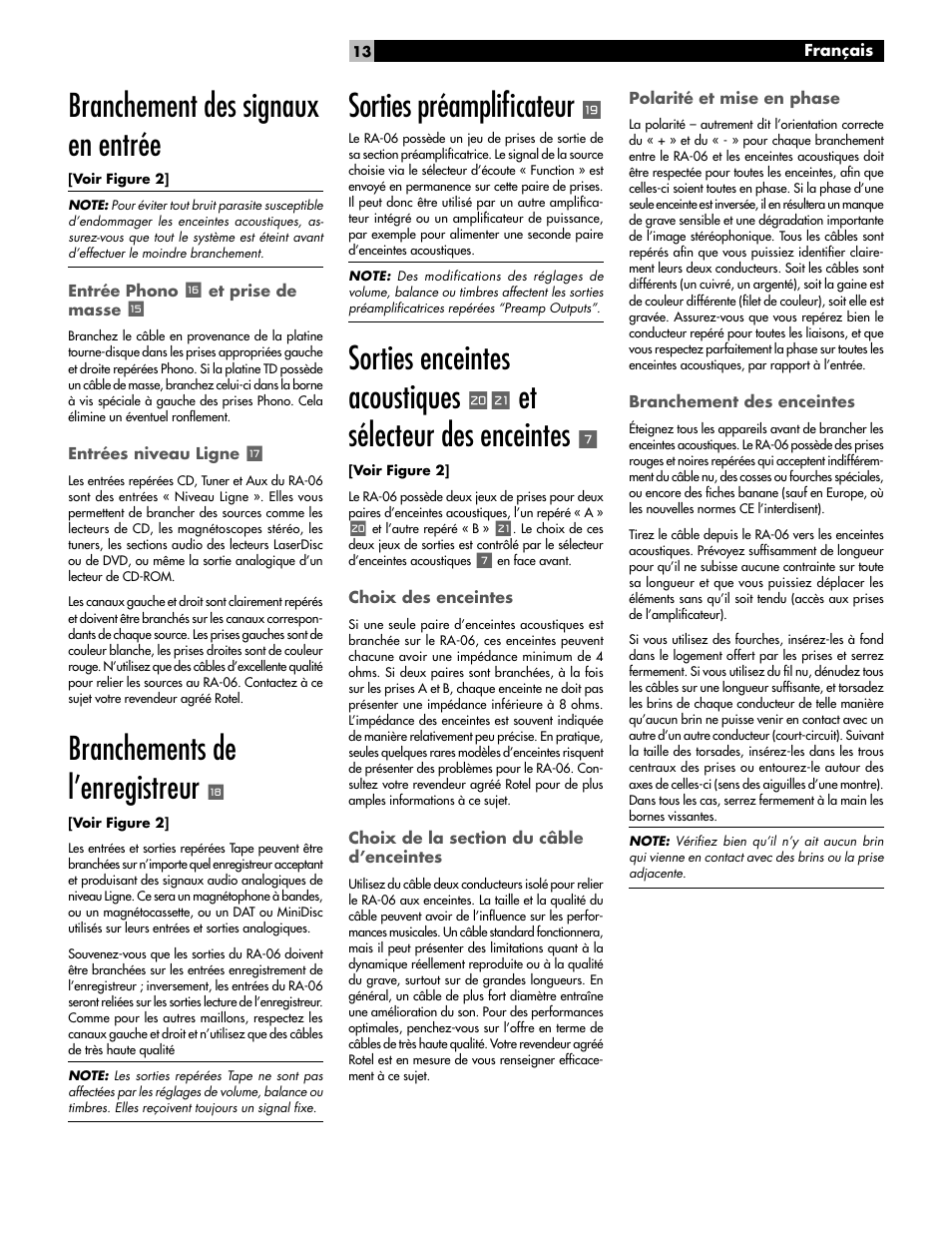 13

Français

Branchement des signaux en entrée

[Voir Figure 2]

NOTE: Pour éviter tout bruit parasite susceptible d'endommager les enceintes acoustiques, assurez-vous que tout le système est éteint avant d'effectuer le moindre branchement.

Entrée Phono 16 et prise de masse 15

Branchez le câble en provenance de la platine tourne-disque dans les prises appropriées gauche et droite repérées Phono. Si la platine TD possède un câble de masse, branchez celui-ci dans la borne à vis spéciale à gauche des prises Phono. Cela élimine un éventuel ronflement.

Entrées niveau Ligne 17

Les entrées repérées CD, Tuner et Aux du RA-06 sont des entrées « Niveau Ligne ». Elles vous permettent de brancher des sources comme les lecteurs de CD, les magnétoscopes stéréo, les tuners, les sections audio des lecteurs LaserDisc ou de DVD, ou même la sortie analogique d'un lecteur de CD-ROM.

Les canaux gauche et droit sont clairement repérés et doivent être branchés sur les canaux correspondants de chaque source. Les prises gauches sont de couleur blanche, les prises droites sont de couleur rouge. N'utilisez que des câbles d'excellente qualité pour relier les sources au RA-06. Contactez à ce sujet votre revendeur agréé Rotel.

Branchements de l'enregistreur 18

[Voir Figure 2]

Les entrées et sorties repérées Tape peuvent être branchées sur n'importe quel enregistreur acceptant et produisant des signaux audio analogiques de niveau Ligne. Ce sera un magnétophone à bandes, ou un magnétocassette, ou un DAT ou MiniDisc utilisés sur leurs entrées et sorties analogiques.

Souvenez-vous que les sorties du RA-06 doivent être branchées sur les entrées enregistrement de l'enregistreur ; inversement, les entrées du RA-06 seront reliées sur les sorties lecture de l'enregistreur. Comme pour les autres maillons, respectez les canaux gauche et droit et n'utilisez que des câbles de très haute qualité

NOTE: Les sorties repérées Tape ne sont pas affectées par les réglages de volume, balance ou timbres. Elles reçoivent toujours un signal fixe.

Sorties préamplificateur 19

Le RA-06 possède un jeu de prises de sortie de sa section préamplificatrice. Le signal de la source choisie via le sélecteur d'écoute « Function » est envoyé en permanence sur cette paire de prises. Il peut donc être utilisé par un autre amplificateur intégré ou un amplificateur de puissance, par exemple pour alimenter une seconde paire d'enceintes acoustiques.

NOTE: Des modifications des réglages de volume, balance ou timbres affectent les sorties préamplificatrices repérées "Preamp Outputs".

Sorties enceintes acoustiques 20 21 et sélecteur des enceintes 7

[Voir Figure 2]

Le RA-06 possède deux jeux de prises pour deux paires d'enceintes acoustiques, l'un repéré « A » 20 et l'autre repéré « B » 21. Le choix de ces deux jeux de sorties est contrôlé par le sélecteur d'enceintes acoustiques 7 en face avant.

Choix des enceintes

Si une seule paire d'enceintes acoustiques est branchée sur le RA-06, ces enceintes peuvent chacune avoir une impédance minimum de 4 ohms. Si deux paires sont branchées, à la fois sur les prises A et B, chaque enceinte ne doit pas présenter une impédance inférieure à 8 ohms. L'impédance des enceintes est souvent indiquée de manière relativement peu précise. En pratique, seules quelques rares modèles d'enceintes risquent de présenter des problèmes pour le RA-06. Consultez votre revendeur agréé Rotel pour de plus amples informations à ce sujet.

Choix de la section du câble d'enceintes

Utilisez du câble deux conducteurs isolé pour relier le RA-06 aux enceintes. La taille et la qualité du câble peuvent avoir de l'influence sur les performances musicales. Un câble standard fonctionnera, mais il peut présenter des limitations quant à la dynamique réellement reproduite ou à la qualité du grave, surtout sur de grandes longueurs. En général, un câble de plus fort diamètre entraîne une amélioration du son. Pour des performances optimales, penchez-vous sur l'offre en terme de câbles de très haute qualité. Votre revendeur agréé Rotel est en mesure de vous renseigner efficacement à ce sujet.

Polarité et mise en phase

La polarité – autrement dit l'orientation correcte du « + » et du « - » pour chaque branchement entre le RA-06 et les enceintes acoustiques doit être respectée pour toutes les enceintes, afin que celles-ci soient toutes en phase. Si la phase d'une seule enceinte est inversée, il en résultera un manque de grave sensible et une dégradation importante de l'image stéréophonique. Tous les câbles sont repérés afin que vous puissiez identifier clairement leurs deux conducteurs. Soit les câbles sont différents (un cuivré, un argenté), soit la gaine est de couleur différente (filet de couleur), soit elle est gravée. Assurez-vous que vous repérez bien le conducteur repéré pour toutes les liaisons, et que vous respectez parfaitement la phase sur toutes les enceintes acoustiques, par rapport à l'entrée.

Branchement des enceintes

Éteignez tous les appareils avant de brancher les enceintes acoustiques. Le RA-06 possède des prises rouges et noires repérées qui acceptent indifféremment du câble nu, des cosses ou fourches spéciales, ou encore des fiches banane (sauf en Europe, où les nouvelles normes CE l'interdisent).

Tirez le câble depuis le RA-06 vers les enceintes acoustiques. Prévoyez suffisamment de longueur pour qu'il ne subisse aucune contrainte sur toute sa longueur et que vous puissiez déplacer les éléments sans qu'il soit tendu (accès aux prises de l'amplificateur).

Si vous utilisez des fourches, insérez-les à fond dans le logement offert par les prises et serrez fermement. Si vous utilisez du fil nu, dénudez tous les câbles sur une longueur suffisante, et torsadez les brins de chaque conducteur de telle manière qu'aucun brin ne puisse venir en contact avec un autre d'un autre conducteur (court-circuit). Suivant la taille des torsades, insérez-les dans les trous centraux des prises ou entourez-le autour des axes de celles-ci (sens des aiguilles d'une montre). Dans tous les cas, serrez fermement à la main les bornes vissantes.

NOTE: Vérifiez bien qu'il n'y ait aucun brin qui vienne en contact avec des brins ou la prise adjacente.